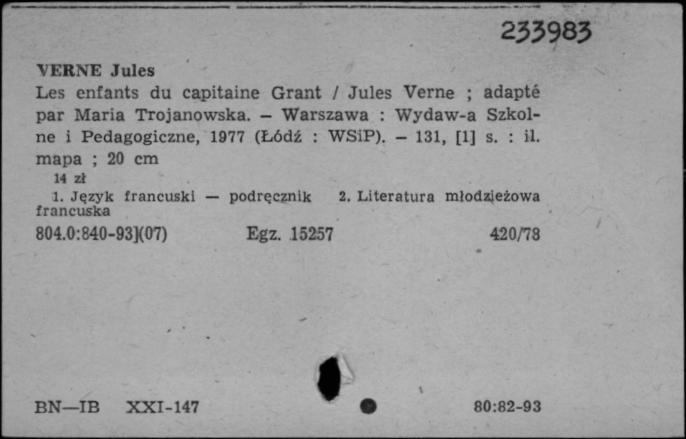 233983

VERNE Jules
Les enfants du capitaine Grant / Jules Verne ; adapté par Maria Trojanowska. – Warszawa : Wydaw-a Szkolne i Pedagogiczne, 1977 (Łódź : WSiP). – 131, [1] s. : il. mapa ; 20 cm
14 zł
1. Język francuski — podręcznik 2. Literatura młodzieżowa francuska
804.0:840-93](07) Egz. 15257 420/78

BN—IB XXI-147 80:82-93